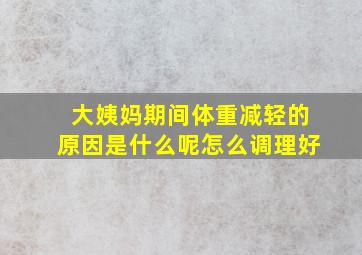 大姨妈期间体重减轻的原因是什么呢怎么调理好